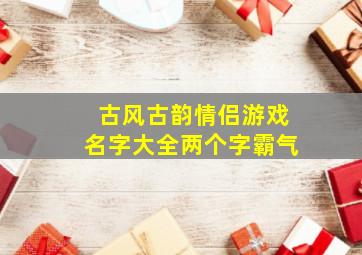 古风古韵情侣游戏
名字大全两个字霸气